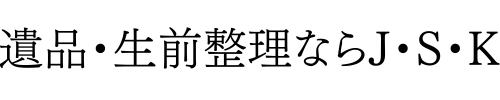 遺品・生前整理ならJ・S・K